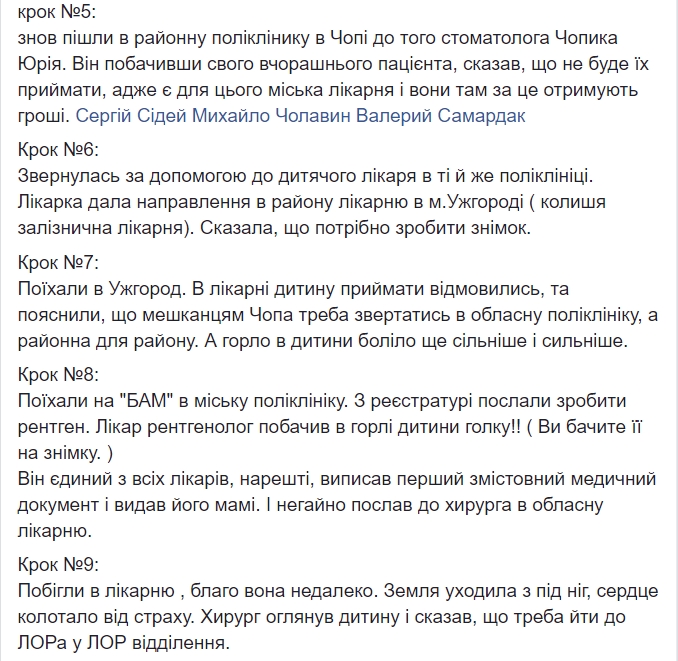 крок №5:
знов пішли в районну поліклініку в Чопі до того стоматолога Чопика Юрія. Він побачивши свого вчорашнього пацієнта, сказав, що не буде їх приймати, адже є для цього міська лікарня і вони там за це отримують гроші. Сергій Сідей Михайло Чолавин Валерий Самардак

Крок №6:
Звернулась за допомогою до дитячого лікаря в ті й же поліклініці. Лікарка дала направлення в району лікарню в м.Ужгороді ( колишя залізнична лікарня). Сказала, що потрібно зробити знімок.

Крок №7:
Поїхали в Ужгород. В лікарні дитину приймати відмовились, та пояснили, що мешканцям Чопа треба звертатись в обласну поліклініку, а районна для району. А горло в дитини боліло ще сільніше і сильніше.

Крок №8:
Поїхали на "БАМ" в міську поліклініку. З реєстратурі послали зробити рентген. Лікар рентгенолог побачив в горлі дитини голку!! ( Ви бачите її на знімку. )
Він єдиний з всіх лікарів, нарешті, виписав перший змістовний медичний документ і видав його мамі. І негайно послав до хирурга в обласну лікарню.

Крок №9:
Побігли в лікарню , благо вона недалеко. Земля уходила з під ніг, сердце колотало від страху. Хирург оглянув дитину і сказав, що треба йти до ЛОРа у ЛОР відділення.